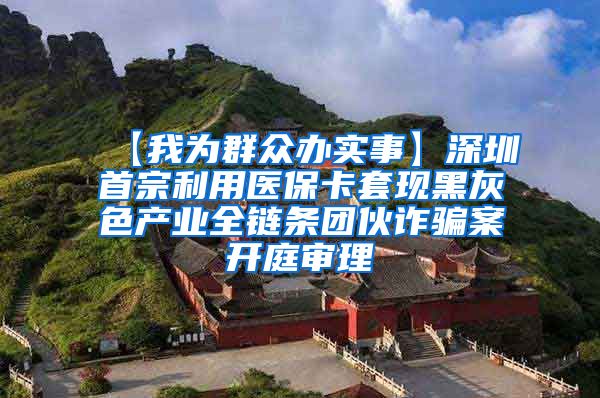 【我为群众办实事】深圳首宗利用医保卡套现黑灰色产业全链条团伙诈骗案开庭审理